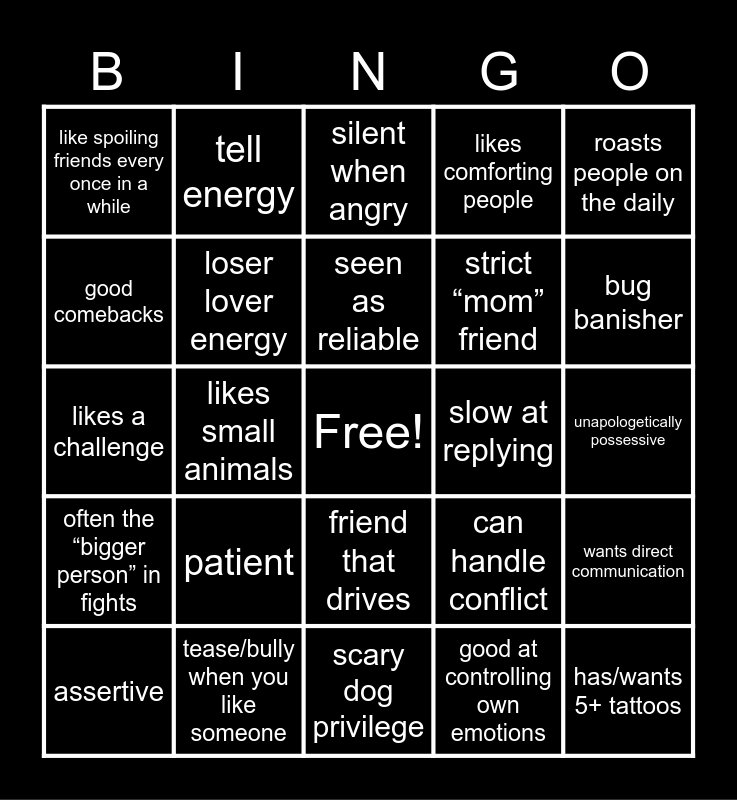 | B | I | N | G | O |
|---|---|---|---|---|
| like spoiling friends every once in a while | tell energy | silent when angry | likes comforting people | roasts people on the daily |
| good comebacks | loser lover energy | seen as reliable | strict "mom" friend | bug banisher |
| likes a challenge | likes small animals | Free! | slow at replying | unapologetically possessive |
| often the "bigger person" in fights | patient | friend that drives | can handle conflict | wants direct communication |
| assertive | tease/bully when you like someone | scary dog privilege | good at controlling own emotions | has/wants 5+ tattoos |